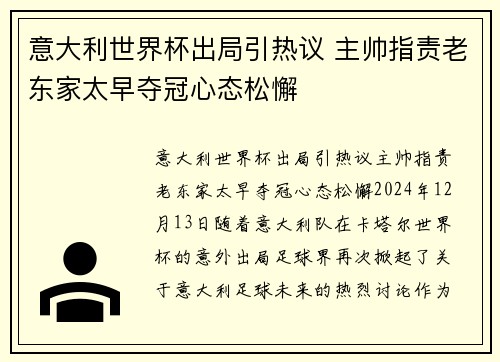 意大利世界杯出局引热议 主帅指责老东家太早夺冠心态松懈

意大利世界杯出局引热议主帅指责老东家太早夺冠心态松懈2024年12月13日随着意大利队在卡塔尔世界杯的意外出局足球界再次掀起了关于意大利足球未来的热烈讨论作为